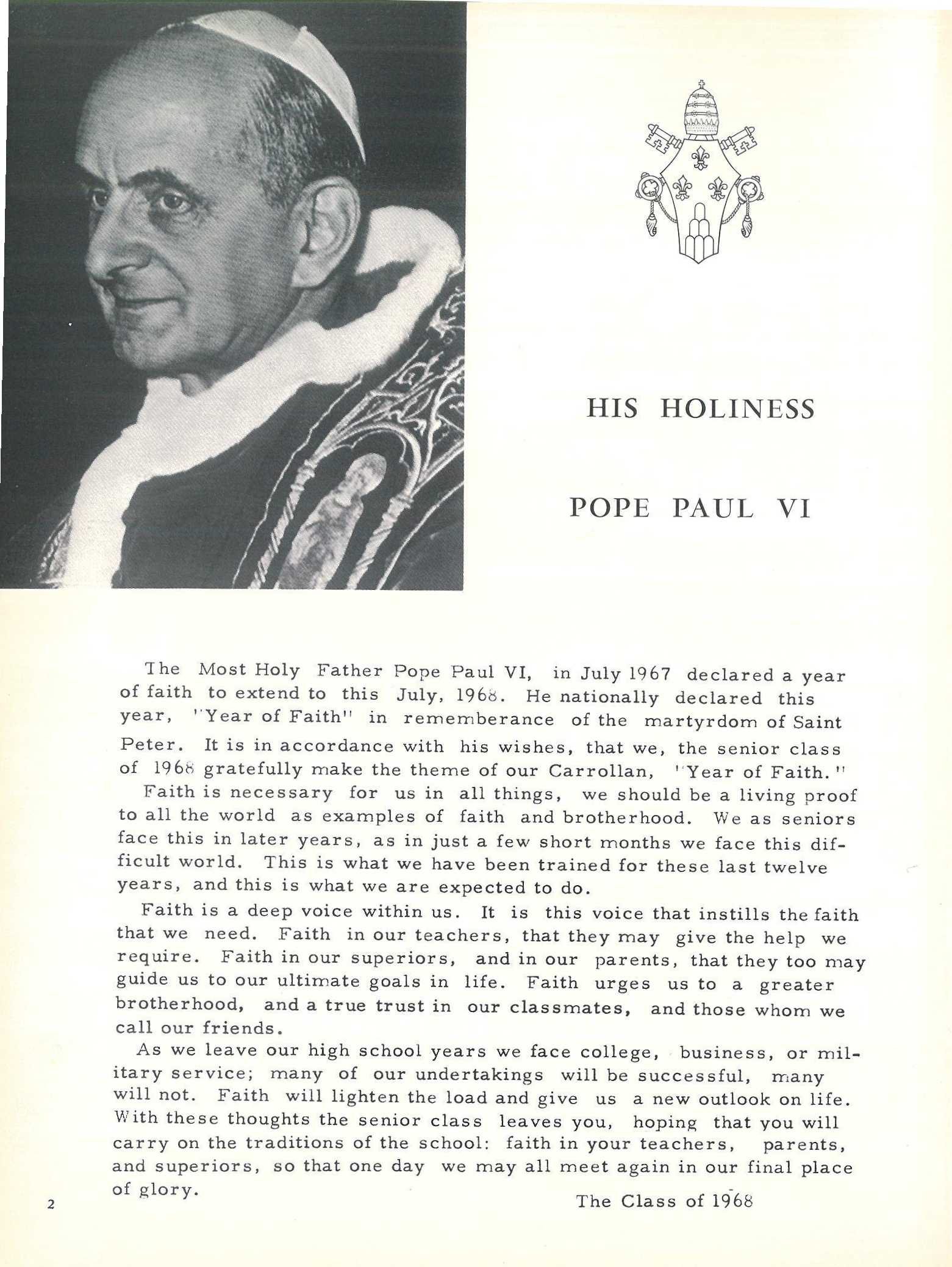 HIS HOLINESS

POPE PAUL VI

The Most Holy Father Pope Paul VI, in July 1967 declared a year of faith to extend to this July, 1968. He nationally declared this year, "Year of Faith" in rememberance of the martyrdom of Saint Peter. It is in accordance with his wishes, that we, the senior class of 1968 gratefully make the theme of our Carrollan, "Year of Faith."

Faith is necessary for us in all things, we should be a living proof to all the world as examples of faith and brotherhood. We as seniors face this in later years, as in just a few short months we face this difficult world. This is what we have been trained for these last twelve years, and this is what we are expected to do.

Faith is a deep voice within us. It is this voice that instills the faith that we need. Faith in our teachers, that they may give the help we require. Faith in our superiors, and in our parents, that they too may guide us to our ultimate goals in life. Faith urges us to a greater brotherhood, and a true trust in our classmates, and those whom we call our friends.

As we leave our high school years we face college, business, or military service; many of our undertakings will be successful, many will not. Faith will lighten the load and give us a new outlook on life. With these thoughts the senior class leaves you, hoping that you will carry on the traditions of the school: faith in your teachers, parents, and superiors, so that one day we may all meet again in our final place of glory.

The Class of 1968

2